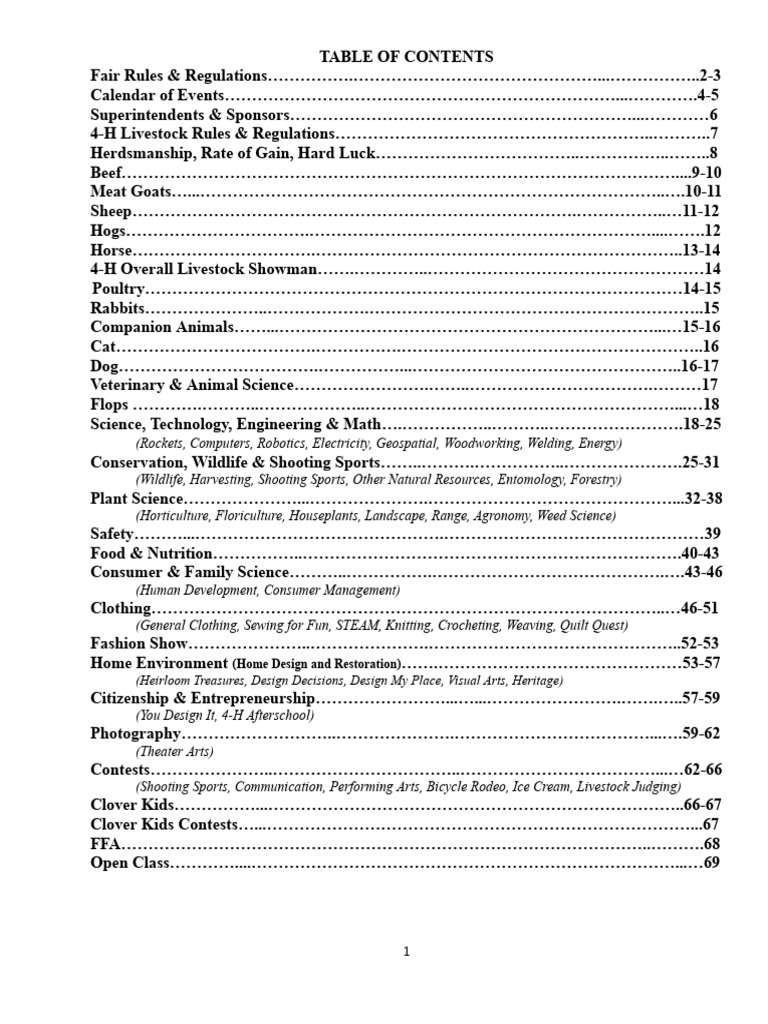 TABLE OF CONTENTS

Fair Rules & Regulations 2-3
Calendar of Events 4-5
Superintendents & Sponsors 6
4-H Livestock Rules & Regulations 7
Herdsmanship, Rate of Gain, Hard Luck 8
Beef 9-10
Meat Goats 10-11
Sheep 11-12
Hogs 12
Horse 13-14
4-H Overall Livestock Showman 14
Poultry 14-15
Rabbits 15
Companion Animals 15-16
Cat 16
Dog 16-17
Veterinary & Animal Science 17
Flops 18
Science, Technology, Engineering & Math 18-25
(Rockets, Computers, Robotics, Electricity, Geospatial, Woodworking, Welding, Energy)
Conservation, Wildlife & Shooting Sports 25-31
(Wildlife, Harvesting, Shooting Sports, Other Natural Resources, Entomology, Forestry)
Plant Science 32-38
(Horticulture, Floriculture, Houseplants, Landscape, Range, Agronomy, Weed Science)
Safety 39
Food & Nutrition 40-43
Consumer & Family Science 43-46
(Human Development, Consumer Management)
Clothing 46-51
(General Clothing, Sewing for Fun, STEAM, Knitting, Crocheting, Weaving, Quilt Quest)
Fashion Show 52-53
Home Environment (Home Design and Restoration) 53-57
(Heirloom Treasures, Design Decisions, Design My Place, Visual Arts, Heritage)
Citizenship & Entrepreneurship 57-59
(You Design It, 4-H Afterschool)
Photography 59-62
(Theater Arts)
Contests 62-66
(Shooting Sports, Communication, Performing Arts, Bicycle Rodeo, Ice Cream, Livestock Judging)
Clover Kids 66-67
Clover Kids Contests 67
FFA 68
Open Class 69

1